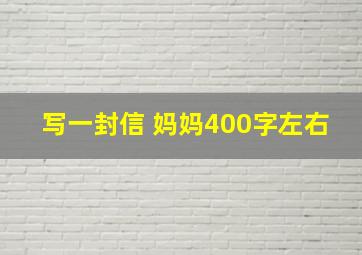 写一封信 妈妈400字左右